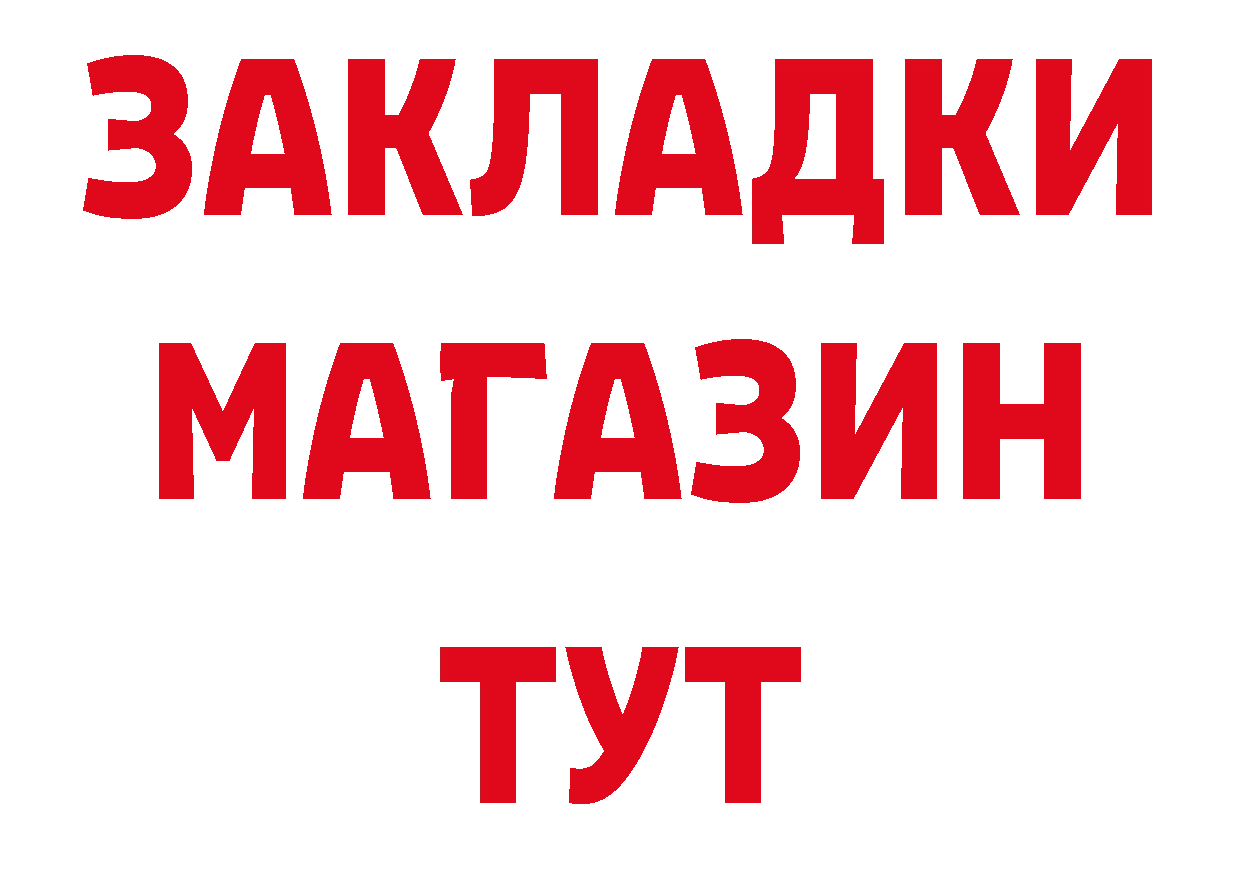 ЗАКЛАДКИ
МАГАЗИН
ТУТ